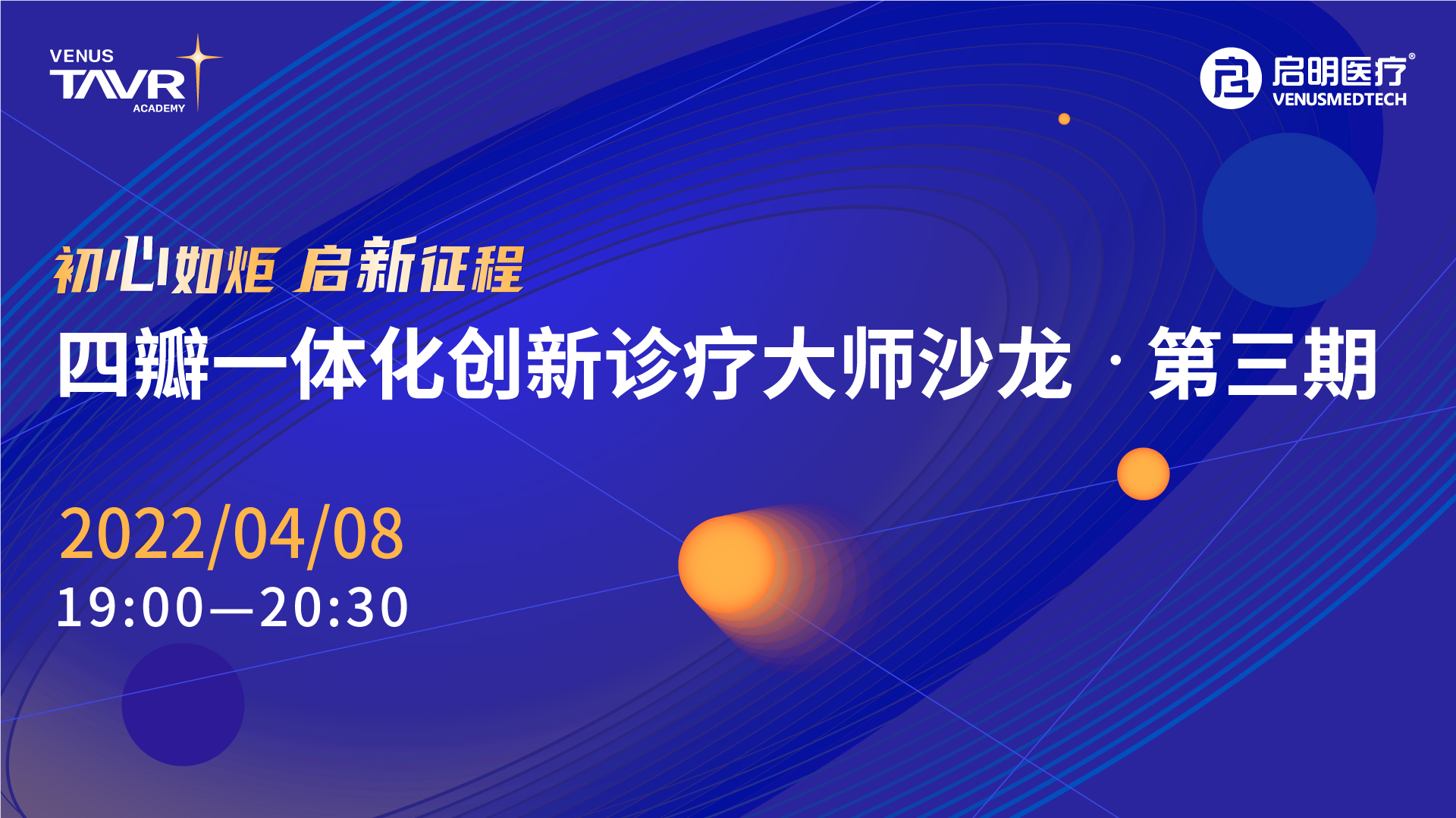 VENUS
TAVR
ACADEMY

启明医疗®
VENUSMEDTECH

初心如炬 启新征程

四瓣一体化创新诊疗大师沙龙 · 第三期

2022/04/08
19:00—20:30